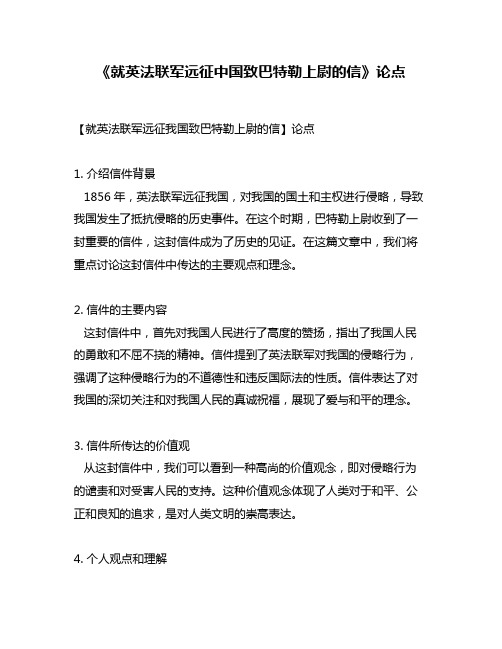 《就英法联军远征中国致巴特勒上尉的信》论点

【就英法联军远征我国致巴特勒上尉的信】论点

1. 介绍信件背景

1856 年，英法联军远征我国，对我国的国土和主权进行侵略，导致我国发生了抵抗侵略的历史事件。在这个时期，巴特勒上尉收到了一封重要的信件，这封信件成为了历史的见证。在这篇文章中，我们将重点讨论这封信件中传达的主要观点和理念。

2. 信件的主要内容

这封信件中，首先对我国人民进行了高度的赞扬，指出了我国人民的勇敢和不屈不挠的精神。信件提到了英法联军对我国的侵略行为，强调了这种侵略行为的不道德性和违反国际法的性质。信件表达了对我国的深切关注和对我国人民的真诚祝福，展现了爱与和平的理念。

3. 信件所传达的价值观

从这封信件中，我们可以看到一种高尚的价值观念，即对侵略行为的谴责和对受害人民的支持。这种价值观念体现了人类对于和平、公正和良知的追求，是对人类文明的崇高表达。

4. 个人观点和理解